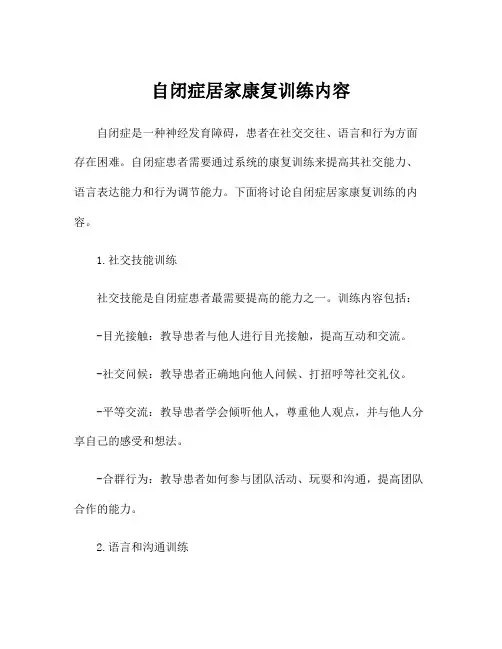 自闭症居家康复训练内容

自闭症是一种神经发育障碍，患者在社交交往、语言和行为方面存在困难。自闭症患者需要通过系统的康复训练来提高其社交能力、语言表达能力和行为调节能力。下面将讨论自闭症居家康复训练的内容。

1. 社交技能训练

社交技能是自闭症患者最需要提高的能力之一。训练内容包括：

-目光接触：教导患者与他人进行目光接触，提高互动和交流。

-社交问候：教导患者正确地向他人问候、打招呼等社交礼仪。

-平等交流：教导患者学会倾听他人，尊重他人观点，并与他人分享自己的感受和想法。

-合群行为：教导患者如何参与团队活动、玩耍和沟通，提高团队合作的能力。

2. 语言和沟通训练